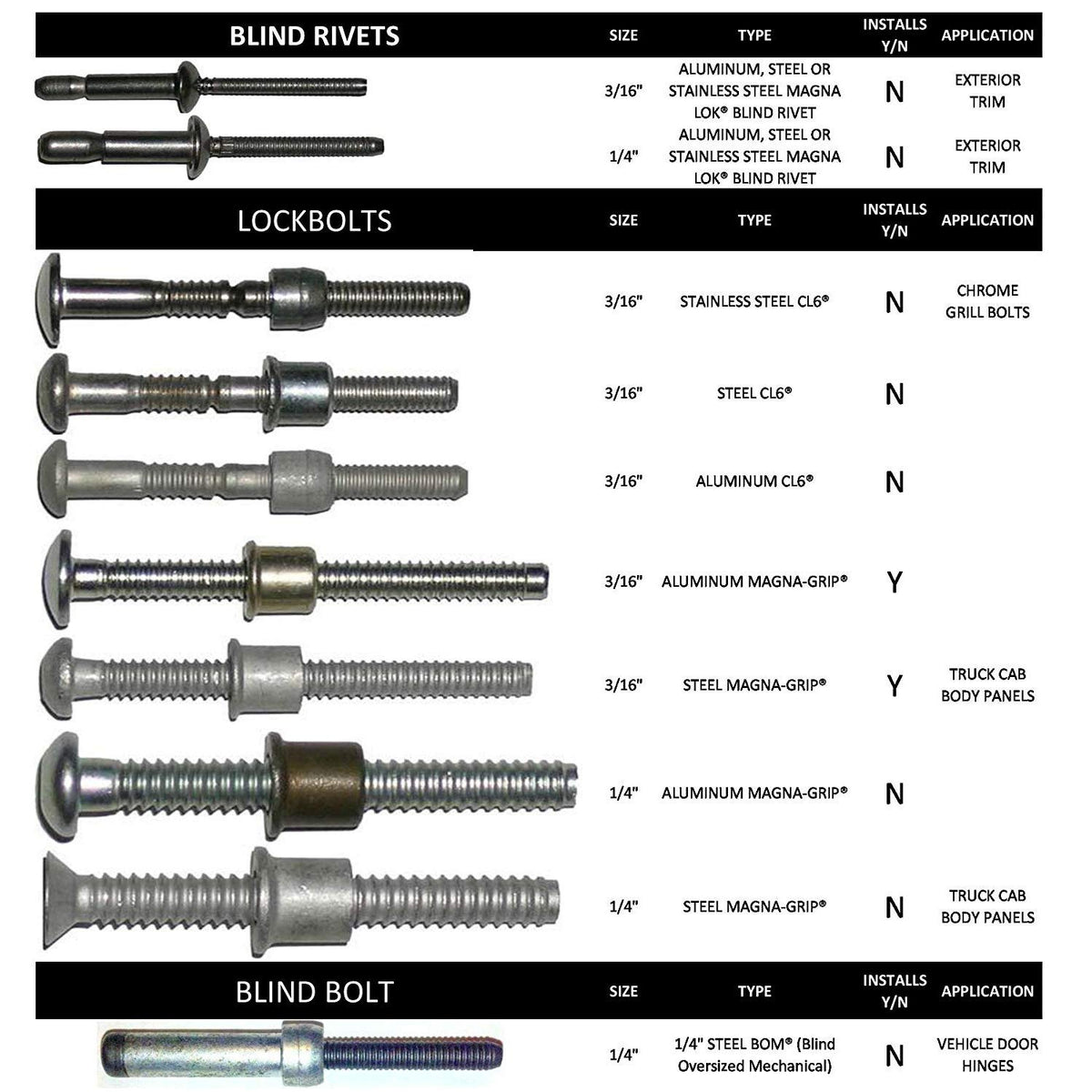 | BLIND RIVETS | SIZE | TYPE | INSTALLS Y/N | APPLICATION |
|---|---|---|---|---|
| | 3/16" | ALUMINUM, STEEL OR STAINLESS STEEL MAGNA LOK® BLIND RIVET | N | EXTERIOR TRIM |
| | 1/4" | ALUMINUM, STEEL OR STAINLESS STEEL MAGNA LOK® BLIND RIVET | N | EXTERIOR TRIM |

| LOCKBOLTS | SIZE | TYPE | INSTALLS Y/N | APPLICATION |
|---|---|---|---|---|
| | 3/16" | STAINLESS STEEL CL6® | N | CHROME GRILL BOLTS |
| | 3/16" | STEEL CL6® | N | |
| | 3/16" | ALUMINUM CL6® | N | |
| | 3/16" | ALUMINUM MAGNA-GRIP® | Y | |
| | 3/16" | STEEL MAGNA-GRIP® | Y | TRUCK CAB BODY PANELS |
| | 1/4" | ALUMINUM MAGNA-GRIP® | N | |
| | 1/4" | STEEL MAGNA-GRIP® | N | TRUCK CAB BODY PANELS |

| BLIND BOLT | SIZE | TYPE | INSTALLS Y/N | APPLICATION |
|---|---|---|---|---|
| | 1/4" | 1/4" STEEL BOM® (Blind Oversized Mechanical) | N | VEHICLE DOOR HINGES |